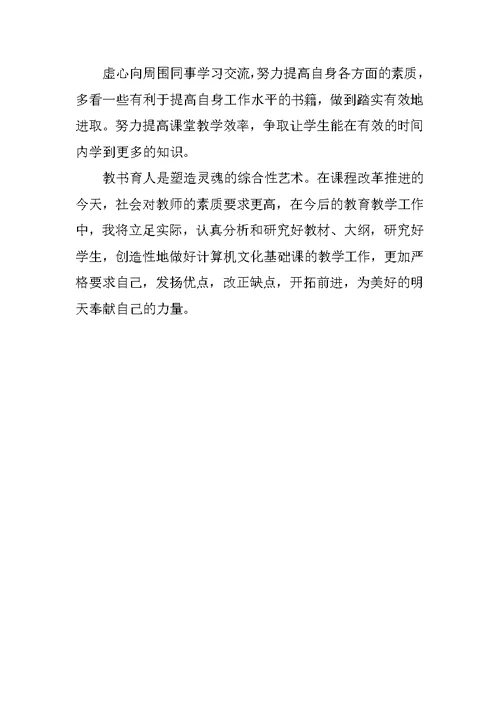 虚心向周围同事学习交流，努力提高自身各方面的素质，多看一些有利于提高自身工作水平的书籍，做到踏实有效地进取。努力提高课堂教学效率，争取让学生能在有效的时间内学到更多的知识。

教书育人是塑造灵魂的综合性艺术。在课程改革推进的今天，社会对教师的素质要求更高，在今后的教育教学工作中，我将立足实际，认真分析和研究好教材、大纲，研究好学生，创造性地做好计算机文化基础课的教学工作，更加严格要求自己，发扬优点，改正缺点，开拓前进，为美好的明天奉献自己的力量。